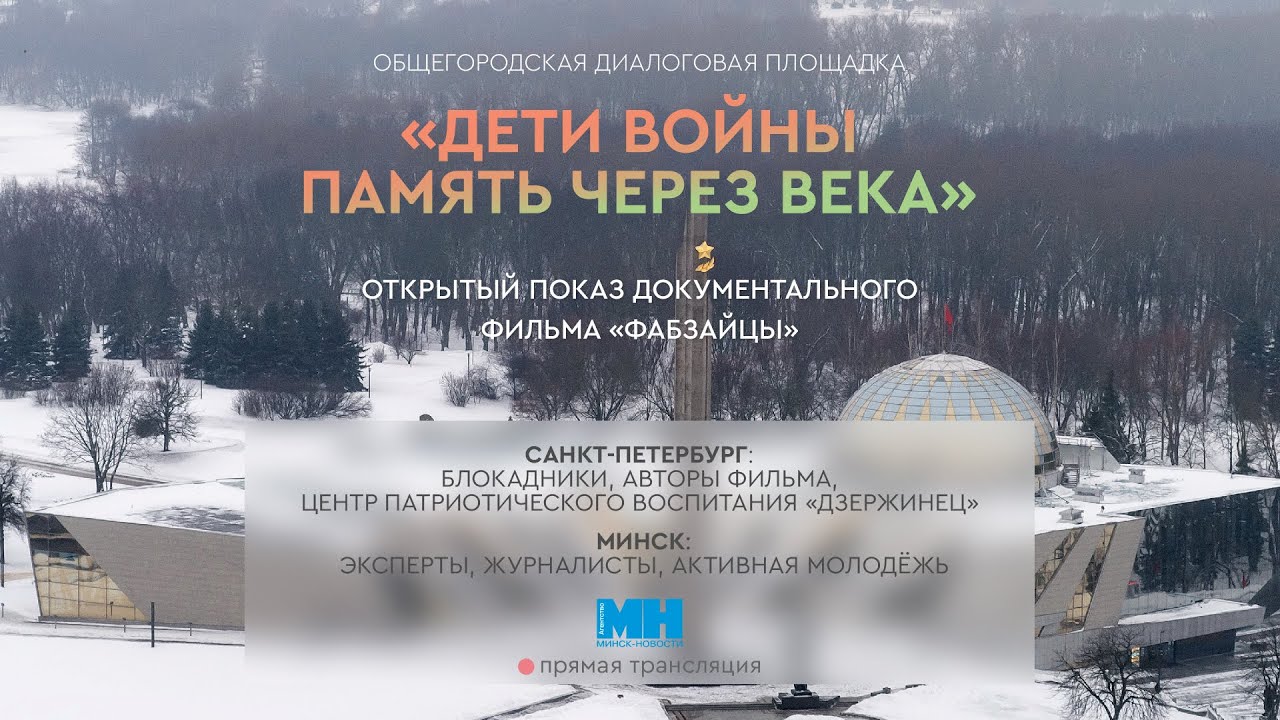 ОБЩЕГОРОДСКАЯ ДИАЛОГОВАЯ ПЛОЩАДКА

«ДЕТИ ВОЙНЫ
ПАМЯТЬ ЧЕРЕЗ ВЕКА»

ОТКРЫТЫЙ ПОКАЗ ДОКУМЕНТАЛЬНОГО ФИЛЬМА «ФАБЗАЙЦЫ»

САНКТ-ПЕТЕРБУРГ:
БЛОКАДНИКИ, АВТОРЫ ФИЛЬМА,
ЦЕНТР ПАТРИОТИЧЕСКОГО ВОСПИТАНИЯ «ДЗЕРЖИНЕЦ»

МИНСК:
ЭКСПЕРТЫ, ЖУРНАЛИСТЫ, АКТИВНАЯ МОЛОДЁЖЬ

Агентство
МН
МИНСК-НОВОСТИ

прямая трансляция